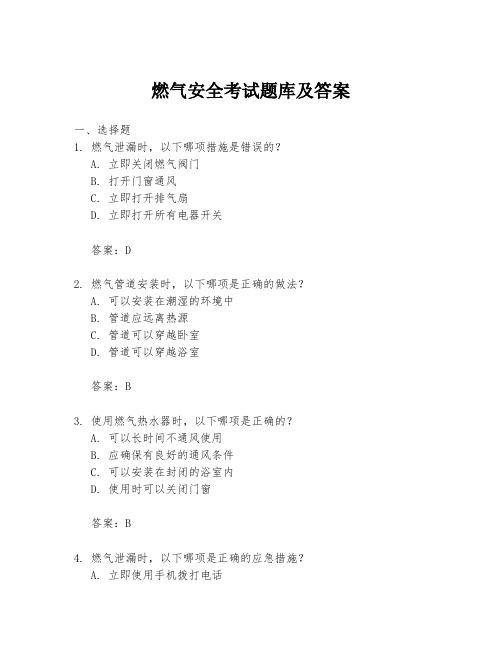 燃气安全考试题库及答案

一、选择题

1. 燃气泄漏时，以下哪项措施是错误的？

A. 立即关闭燃气阀门

B. 打开门窗通风

C. 立即打开排气扇

D. 立即打开所有电器开关

答案：D

2. 燃气管道安装时，以下哪项是正确的做法？

A. 可以安装在潮湿的环境中

B. 管道应远离热源

C. 管道可以穿越卧室

D. 管道可以穿越浴室

答案：B

3. 使用燃气热水器时，以下哪项是正确的？

A. 可以长时间不通风使用

B. 应确保有良好的通风条件

C. 可以安装在封闭的浴室内

D. 使用时可以关闭门窗

答案：B

4. 燃气泄漏时，以下哪项是正确的应急措施？

A. 立即使用手机拨打电话